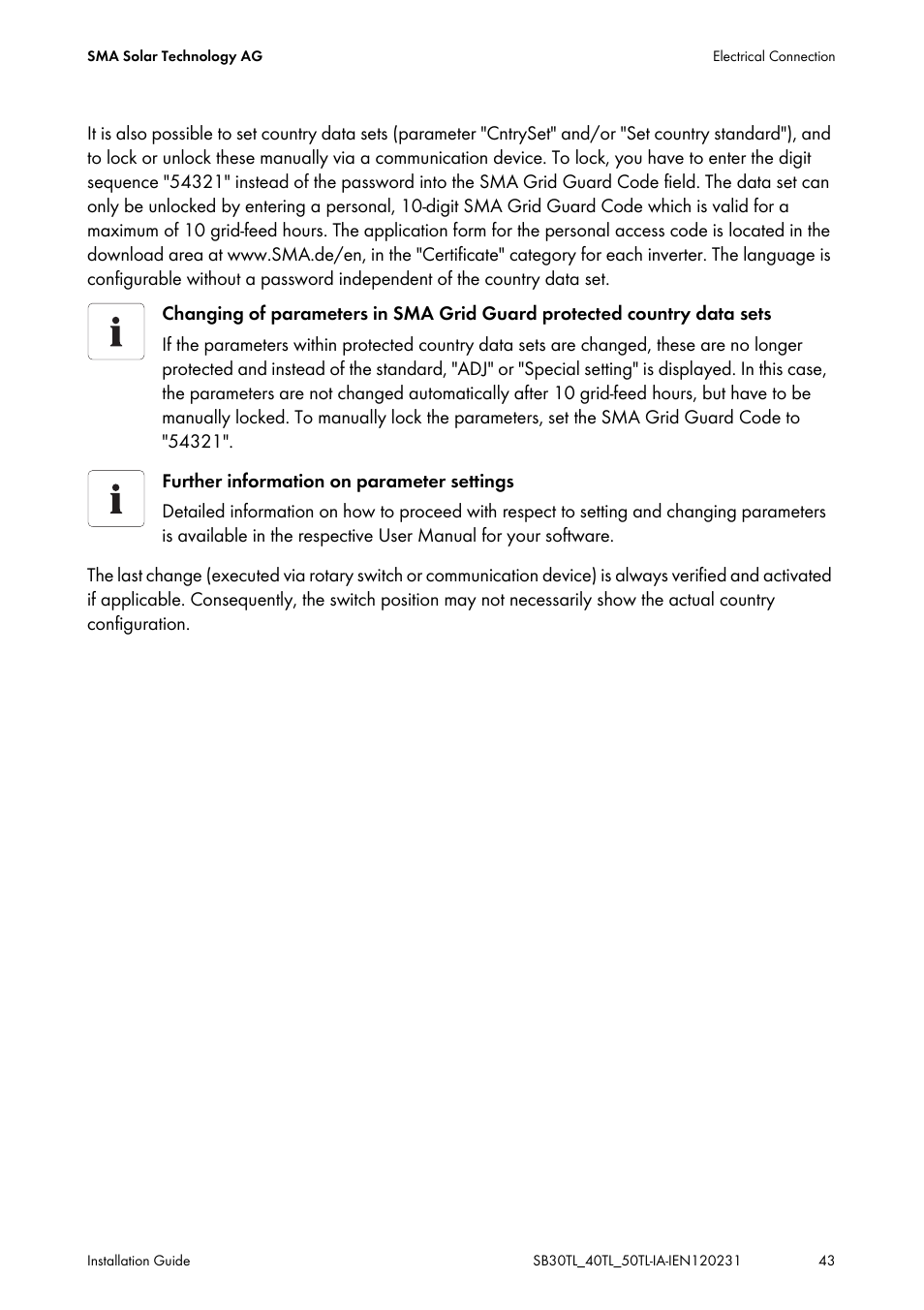 SMA Solar Technology AG

Electrical Connection

It is also possible to set country data sets (parameter "CntrySet" and/or "Set country standard"), and to lock or unlock these manually via a communication device. To lock, you have to enter the digit sequence "54321" instead of the password into the SMA Grid Guard Code field. The data set can only be unlocked by entering a personal, 10-digit SMA Grid Guard Code which is valid for a maximum of 10 grid-feed hours. The application form for the personal access code is located in the download area at www.SMA.de/en, in the "Certificate" category for each inverter. The language is configurable without a password independent of the country data set.

Changing of parameters in SMA Grid Guard protected country data sets

If the parameters within protected country data sets are changed, these are no longer protected and instead of the standard, "ADJ" or "Special setting" is displayed. In this case, the parameters are not changed automatically after 10 grid-feed hours, but have to be manually locked. To manually lock the parameters, set the SMA Grid Guard Code to "54321".

Further information on parameter settings

Detailed information on how to proceed with respect to setting and changing parameters is available in the respective User Manual for your software.

The last change (executed via rotary switch or communication device) is always verified and activated if applicable. Consequently, the switch position may not necessarily show the actual country configuration.

Installation Guide

SB30TL_40TL_50TL-IA-IEN120231

43